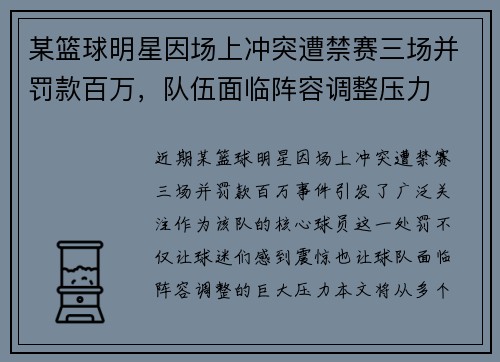 某篮球明星因场上冲突遭禁赛三场并罚款百万，队伍面临阵容调整压力

近期某篮球明星因场上冲突遭禁赛三场并罚款百万事件引发了广泛关注作为该队的核心球员这一处罚不仅让球迷们感到震惊也让球队面临阵容调整的巨大压力本文将从多个